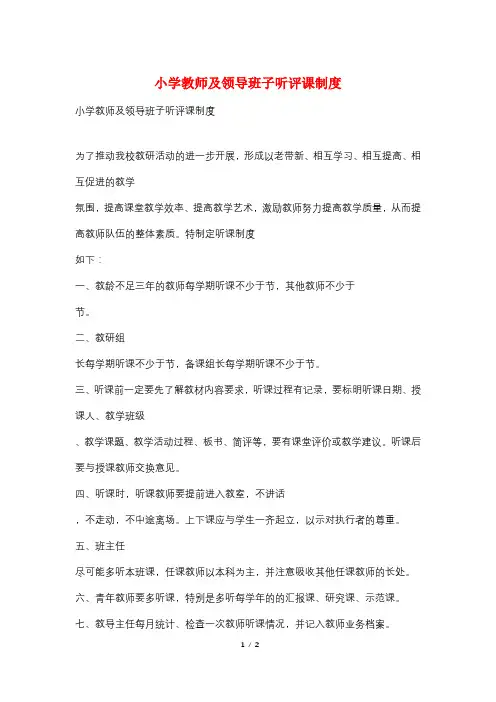 小学教师及领导班子听评课制度

小学教师及领导班子听评课制度

为了推动我校教研活动的进一步开展，形成以老带新、相互学习、相互提高、相互促进的教学
氛围，提高课堂教学效率、提高教学艺术，激励教师努力提高教学质量，从而提高教师队伍的整体素质。特制定听课制度
如下：

一、教龄不足三年的教师每学期听课不少于节，其他教师不少于
节。

二、教研组
长每学期听课不少于节，备课组长每学期听课不少于节。

三、听课前一定要先了解教材内容要求，听课过程有记录，要标明听课日期、授课人、教学班级
、教学课题、教学活动过程、板书、简评等，要有课堂评价或教学建议。听课后要与授课教师交换意见。

四、听课时，听课教师要提前进入教室，不讲话
，不走动，不中途离场。上下课应与学生一齐起立，以示对执行者的尊重。

五、班主任
尽可能多听本班课，任课教师以本科为主，并注意吸收其他任课教师的长处。

六、青年教师要多听课，特别是多听每学年的的汇报课、研究课、示范课。

七、教导主任每月统计、检查一次教师听课情况，并记入教师业务档案。

1 / 2